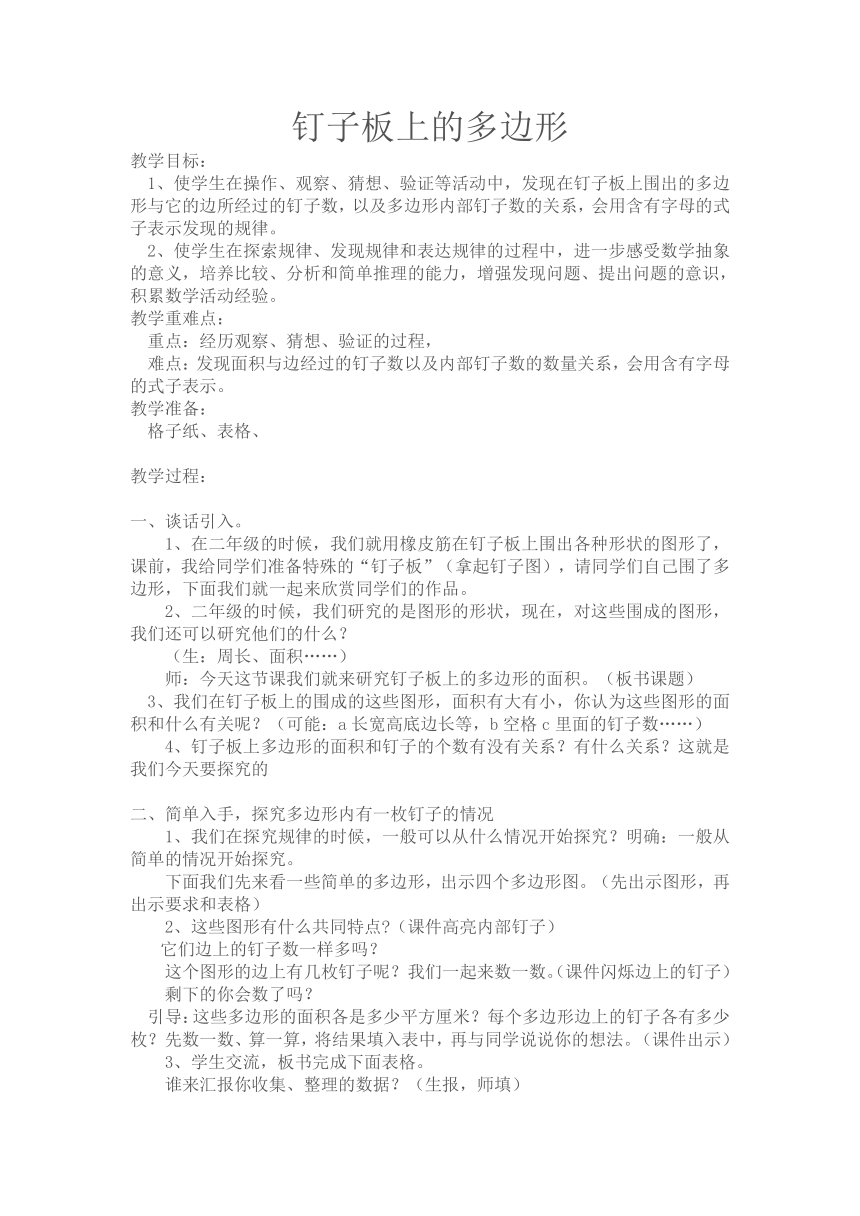 钉子板上的多边形

教学目标：

1、使学生在操作、观察、猜想、验证等活动中，发现在钉子板上围出的多边形与它的边所经过的钉子数，以及多边形内部钉子数的关系，会用含有字母的式子表示发现的规律。

2、使学生在探索规律、发现规律和表达规律的过程中，进一步感受数学抽象的意义，培养比较、分析和简单推理的能力，增强发现问题、提出问题的意识，积累数学活动经验。

教学重难点：

重点：经历观察、猜想、验证的过程，

难点：发现面积与边经过的钉子数以及内部钉子数的数量关系，会用含有字母的式子表示。

教学准备：

格子纸、表格、

教学过程：

一、谈话引入。

1、在二年级的时候，我们就用橡皮筋在钉子板上围出各种形状的图形了，课前，我给同学们准备特殊的“钉子板”（拿起钉子图），请同学们自己围了多边形，下面我们就一起来欣赏同学们的作品。

2、二年级的时候，我们研究的是图形的形状，现在，对这些围成的图形，我们还可以研究他们的什么？

（生：周长、面积……）

师：今天这节课我们就来研究钉子板上的多边形的面积。（板书课题）

3、我们在钉子板上的围成的这些图形，面积有大有小，你认为这些图形的面积和什么有关呢？（可能：a 长宽高底边长等，b 空格 c 里面的钉子数……）

4、钉子板上多边形的面积和钉子的个数有没有关系？有什么关系？这就是我们今天要探究的

二、简单入手，探究多边形内有一枚钉子的情况

1、我们在探究规律的时候，一般可以从什么情况开始探究？明确：一般从简单的情况开始探究。

下面我们先来看一些简单的多边形，出示四个多边形图。（先出示图形，再出示要求和表格）

2、这些图形有什么共同特点？(课件高亮内部钉子)

它们边上的钉子数一样多吗？

这个图形的边上有几枚钉子呢？我们一起来数一数。(课件闪烁边上的钉子)

剩下的你会数了吗？

引导:这些多边形的面积各是多少平方厘米？每个多边形边上的钉子各有多少枚？先数一数、算一算，将结果填入表中，再与同学说说你的想法。(课件出示)

3、学生交流，板书完成下面表格。

谁来汇报你收集、整理的数据？（生报，师填）